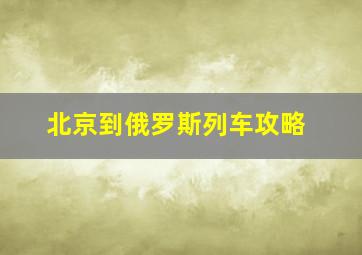 北京到俄罗斯列车攻略